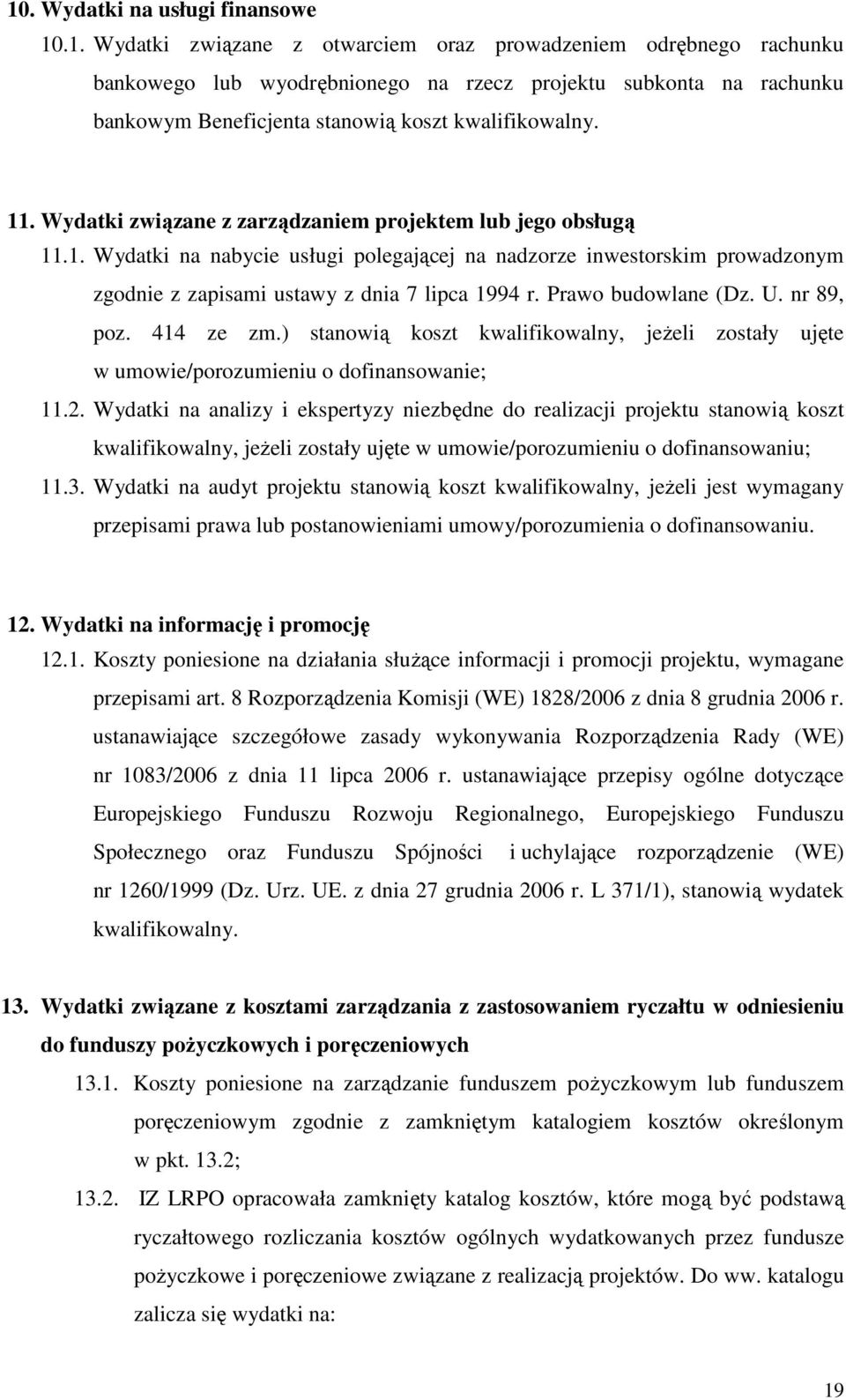 10. Wydatki na usługi finansowe

10.1. Wydatki związane z otwarciem oraz prowadzeniem odrębnego rachunku bankowego lub wyodrębnionego na rzecz projektu subkonta na rachunku bankowym Beneficjenta stanowią koszt kwalifikowalny.

11. Wydatki związane z zarządzaniem projektem lub jego obsługą

11.1. Wydatki na nabycie usługi polegającej na nadzorze inwestorskim prowadzonym zgodnie z zapisami ustawy z dnia 7 lipca 1994 r. Prawo budowlane (Dz. U. nr 89, poz. 414 ze zm.) stanowią koszt kwalifikowalny, jeżeli zostały ujęte w umowie/porozumieniu o dofinansowanie;

11.2. Wydatki na analizy i ekspertyzy niezbędne do realizacji projektu stanowią koszt kwalifikowalny, jeżeli zostały ujęte w umowie/porozumieniu o dofinansowaniu;

11.3. Wydatki na audyt projektu stanowią koszt kwalifikowalny, jeżeli jest wymagany przepisami prawa lub postanowieniami umowy/porozumienia o dofinansowaniu.

12. Wydatki na informację i promocję

12.1. Koszty poniesione na działania służące informacji i promocji projektu, wymagane przepisami art. 8 Rozporządzenia Komisji (WE) 1828/2006 z dnia 8 grudnia 2006 r. ustanawiające szczegółowe zasady wykonywania Rozporządzenia Rady (WE) nr 1083/2006 z dnia 11 lipca 2006 r. ustanawiające przepisy ogólne dotyczące Europejskiego Funduszu Rozwoju Regionalnego, Europejskiego Funduszu Społecznego oraz Funduszu Spójności i uchylające rozporządzenie (WE) nr 1260/1999 (Dz. Urz. UE. z dnia 27 grudnia 2006 r. L 371/1), stanowią wydatek kwalifikowalny.

13. Wydatki związane z kosztami zarządzania z zastosowaniem ryczałtu w odniesieniu do funduszy pożyczkowych i poręczeniowych

13.1. Koszty poniesione na zarządzanie funduszem pożyczkowym lub funduszem poręczeniowym zgodnie z zamkniętym katalogiem kosztów określonym w pkt. 13.2;

13.2. IZ LRPO opracowała zamknięty katalog kosztów, które mogą być podstawą ryczałtowego rozliczania kosztów ogólnych wydatkowanych przez fundusze pożyczkowe i poręczeniowe związane z realizacją projektów. Do ww. katalogu zalicza się wydatki na:

19